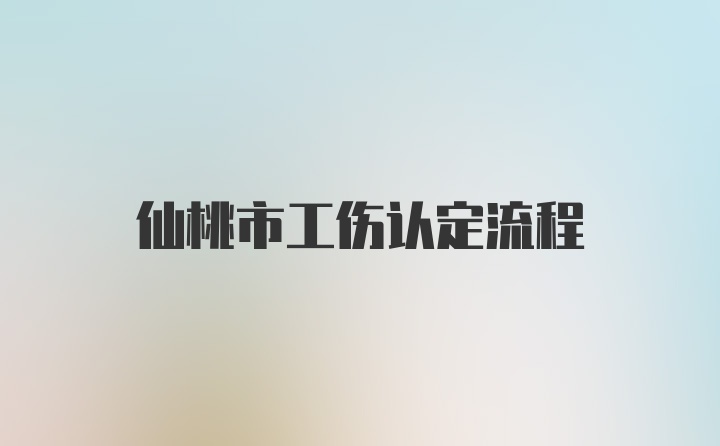 仙桃市工伤认定流程